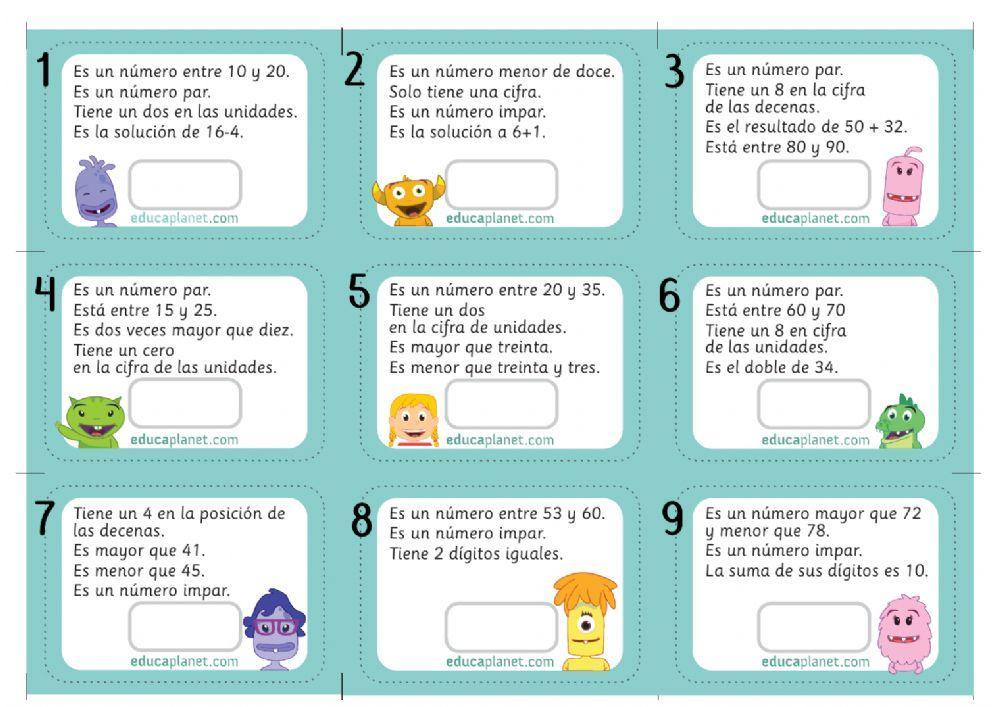 1
Es un número entre 10 y 20.
Es un número par.
Tiene un dos en las unidades.
Es la solución de 16-4.

educaplanet.com

2
Es un número menor de doce.
Solo tiene una cifra.
Es un número impar.
Es la solución a 6+1.

educaplanet.com

3
Es un número par.
Tiene un 8 en la cifra de las decenas.
Es el resultado de 50 + 32.
Está entre 80 y 90.

educaplanet.com

4
Es un número par.
Está entre 15 y 25.
Es dos veces mayor que diez.
Tiene un cero en la cifra de las unidades.

educaplanet.com

5
Es un número entre 20 y 35.
Tiene un dos en la cifra de unidades.
Es mayor que treinta.
Es menor que treinta y tres.

educaplanet.com

6
Es un número par.
Está entre 60 y 70
Tiene un 8 en cifra de las unidades.
Es el doble de 34.

educaplanet.com

7
Tiene un 4 en la posición de las decenas.
Es mayor que 41.
Es menor que 45.
Es un número impar.

educaplanet.com

8
Es un número entre 53 y 60.
Es un número impar.
Tiene 2 dígitos iguales.

educaplanet.com

9
Es un número mayor que 72 y menor que 78.
Es un número impar.
La suma de sus dígitos es 10.

educaplanet.com